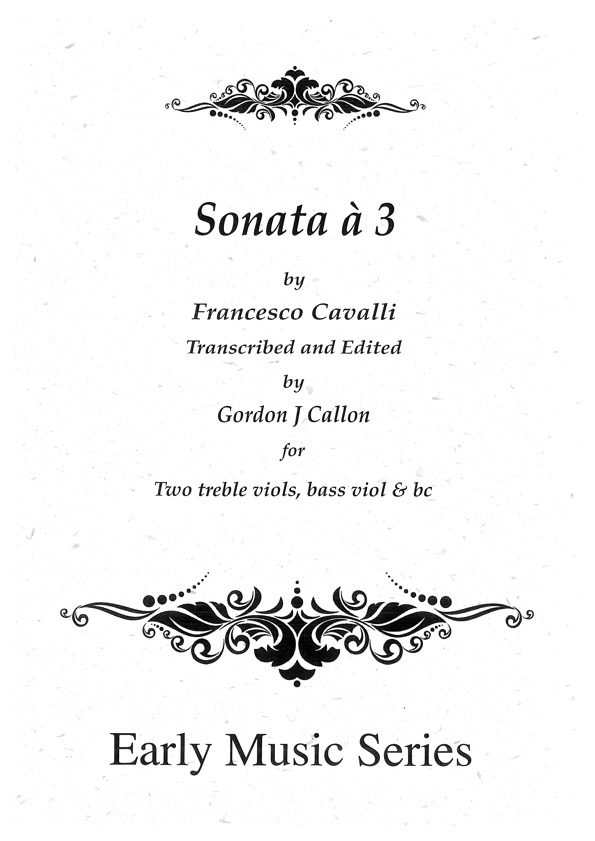 Sonata à 3

by

Francesco Cavalli

Transcribed and Edited

by

Gordon J Callon

for

Two treble viols, bass viol & bc

Early Music Series